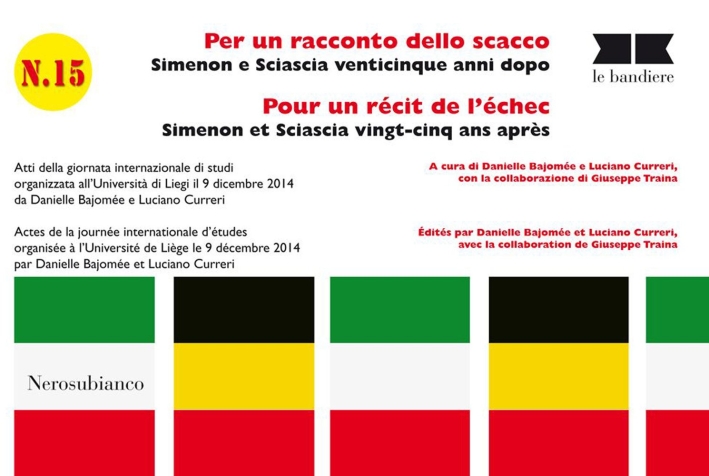 N.15

Per un racconto dello scacco
Simenon e Sciascia venticinque anni dopo

Pour un récit de l'échec
Simenon et Sciascia vingt-cinq ans après

le bandiere

Atti della giornata internazionale di studi organizzata all'Università di Liegi il 9 dicembre 2014 da Danielle Bajomée e Luciano Curreri

Actes de la journée internationale d'études organisée à l'Université de Liège le 9 décembre 2014 par Danielle Bajomée et Luciano Curreri

A cura di Danielle Bajomée e Luciano Curreri, con la collaborazione di Giuseppe Traina

Édités par Danielle Bajomée et Luciano Curreri, avec la collaboration de Giuseppe Traina

Nerosubianco